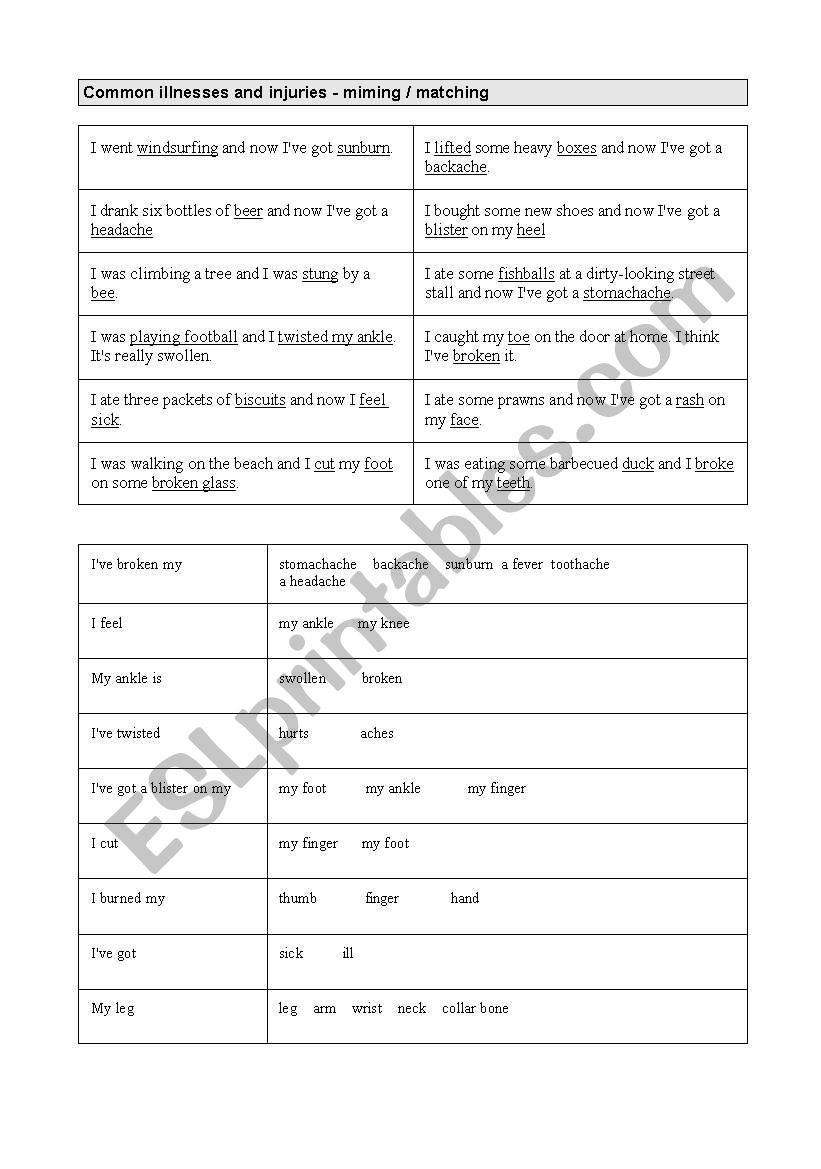 Common illnesses and injuries - miming / matching

| | |
|---|---|
| I went windsurfing and now I've got sunburn. | I lifted some heavy boxes and now I've got a backache. |
| I drank six bottles of beer and now I've got a headache | I bought some new shoes and now I've got a blister on my heel |
| I was climbing a tree and I was stung by a bee. | I ate some fishballs at a dirty-looking street stall and now I've got a stomachache. |
| I was playing football and I twisted my ankle. It's really swollen. | I caught my toe on the door at home. I think I've broken it. |
| I ate three packets of biscuits and now I feel sick. | I ate some prawns and now I've got a rash on my face. |
| I was walking on the beach and I cut my foot on some broken glass. | I was eating some barbecued duck and I broke one of my teeth. |

| | |
|---|---|
| I've broken my | stomachache backache sunburn a fever toothache a headache |
| I feel | my ankle my knee |
| My ankle is | swollen broken |
| I've twisted | hurts aches |
| I've got a blister on my | my foot my ankle my finger |
| I cut | my finger my foot |
| I burned my | thumb finger hand |
| I've got | sick ill |
| My leg | leg arm wrist neck collar bone |

ESLprintables.com